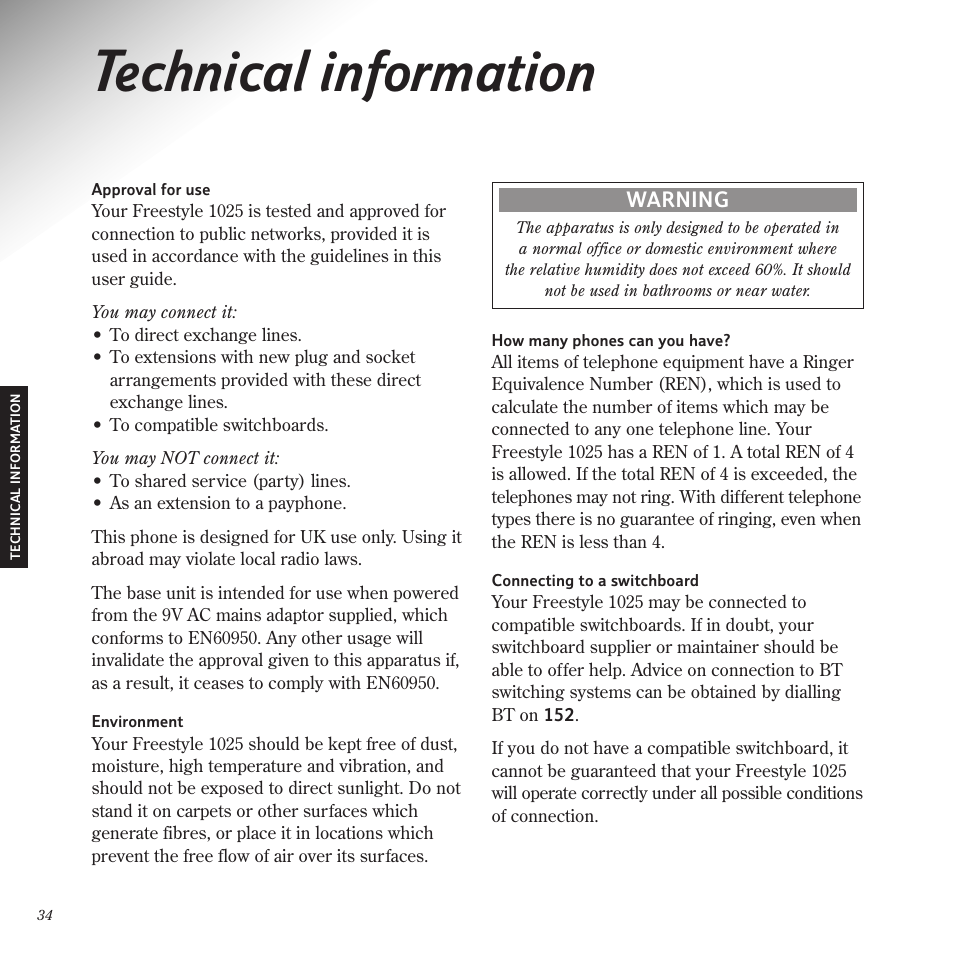 Technical information

TECHNICAL INFORMATION

Approval for use
Your Freestyle 1025 is tested and approved for connection to public networks, provided it is used in accordance with the guidelines in this user guide.

You may connect it:
• To direct exchange lines.
• To extensions with new plug and socket arrangements provided with these direct exchange lines.
• To compatible switchboards.

You may NOT connect it:
• To shared service (party) lines.
• As an extension to a payphone.

This phone is designed for UK use only. Using it abroad may violate local radio laws.

The base unit is intended for use when powered from the 9V AC mains adaptor supplied, which conforms to EN60950. Any other usage will invalidate the approval given to this apparatus if, as a result, it ceases to comply with EN60950.

Environment
Your Freestyle 1025 should be kept free of dust, moisture, high temperature and vibration, and should not be exposed to direct sunlight. Do not stand it on carpets or other surfaces which generate fibres, or place it in locations which prevent the free flow of air over its surfaces.

WARNING
The apparatus is only designed to be operated in a normal office or domestic environment where the relative humidity does not exceed 60%. It should not be used in bathrooms or near water.

How many phones can you have?
All items of telephone equipment have a Ringer Equivalence Number (REN), which is used to calculate the number of items which may be connected to any one telephone line. Your Freestyle 1025 has a REN of 1. A total REN of 4 is allowed. If the total REN of 4 is exceeded, the telephones may not ring. With different telephone types there is no guarantee of ringing, even when the REN is less than 4.

Connecting to a switchboard
Your Freestyle 1025 may be connected to compatible switchboards. If in doubt, your switchboard supplier or maintainer should be able to offer help. Advice on connection to BT switching systems can be obtained by dialling BT on 152.

If you do not have a compatible switchboard, it cannot be guaranteed that your Freestyle 1025 will operate correctly under all possible conditions of connection.

34